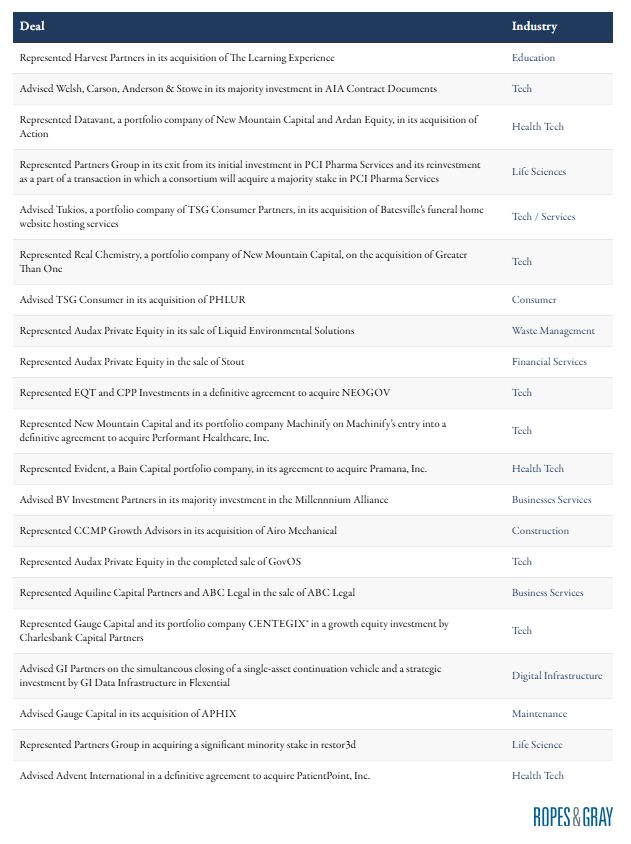 | Deal | Industry |
|---|---|
| Represented Harvest Partners in its acquisition of The Learning Experience | Education |
| Advised Welsh, Carson, Anderson & Stowe in its majority investment in AIA Contract Documents | Tech |
| Represented Datavant, a portfolio company of New Mountain Capital and Ardan Equity, in its acquisition of Aetion | Health Tech |
| Represented Partners Group in its exit from its initial investment in PCI Pharma Services and its reinvestment as a part of a transaction in which a consortium will acquire a majority stake in PCI Pharma Services | Life Sciences |
| Advised Tukios, a portfolio company of TSG Consumer Partners, in its acquisition of Batesville's funeral home website hosting services | Tech / Services |
| Represented Real Chemistry, a portfolio company of New Mountain Capital, on the acquisition of Greater Than One | Tech |
| Advised TSG Consumer in its acquisition of PHLUR | Consumer |
| Represented Audax Private Equity in its sale of Liquid Environmental Solutions | Waste Management |
| Represented Audax Private Equity in the sale of Stout | Financial Services |
| Represented EQT and CPP Investments in a definitive agreement to acquire NEOGOV | Tech |
| Represented New Mountain Capital and its portfolio company Machinify on Machinify's entry into a definitive agreement to acquire Performant Healthcare, Inc. | Tech |
| Represented Evident, a Bain Capital portfolio company, in its agreement to acquire Pramana, Inc. | Health Tech |
| Advised BV Investment Partners in its majority investment in the Millennnium Alliance | Businesses Services |
| Represented CCMP Growth Advisors in its acquisition of Airo Mechanical | Construction |
| Represented Audax Private Equity in the completed sale of GovOS | Tech |
| Represented Aquiline Capital Partners and ABC Legal in the sale of ABC Legal | Business Services |
| Represented Gauge Capital and its portfolio company CENTEGIX® in a growth equity investment by Charlesbank Capital Partners | Tech |
| Advised GI Partners on the simultaneous closing of a single-asset continuation vehicle and a strategic investment by GI Data Infrastructure in Flexential | Digital Infrastructure |
| Advised Gauge Capital in its acquisition of APHIX | Maintenance |
| Represented Partners Group in acquiring a significant minority stake in restor3d | Life Science |
| Advised Advent International in a definitive agreement to acquire PatientPoint, Inc. | Health Tech |

ROPES & GRAY